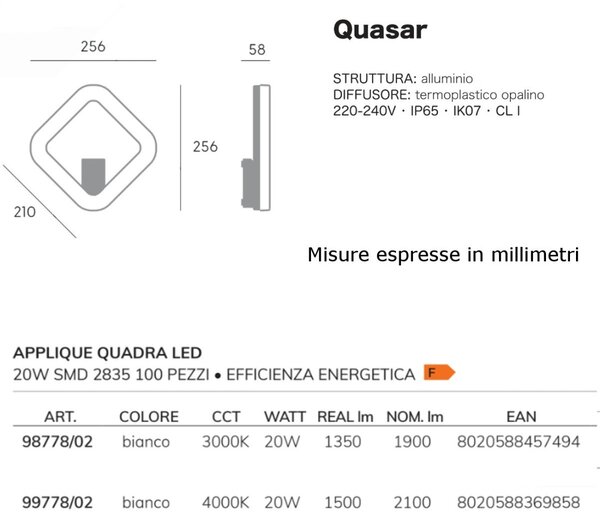 256

58

256

210

Quasar

STRUTTURA: alluminio
DIFFUSORE: termoplastico opalino
220-240V · IP65 · IK07 · CL I

Misure espresse in millimetri

APPLIQUE QUADRA LED
20W SMD 2835 100 PEZZI • EFFICIENZA ENERGETICA F

| ART. | COLORE | CCT | WATT | REAL lm | NOM. lm | EAN |
|---|---|---|---|---|---|---|
| 98778/02 | bianco | 3000K | 20W | 1350 | 1900 | 8020588457494 |
| 99778/02 | bianco | 4000K | 20W | 1500 | 2100 | 8020588369858 |